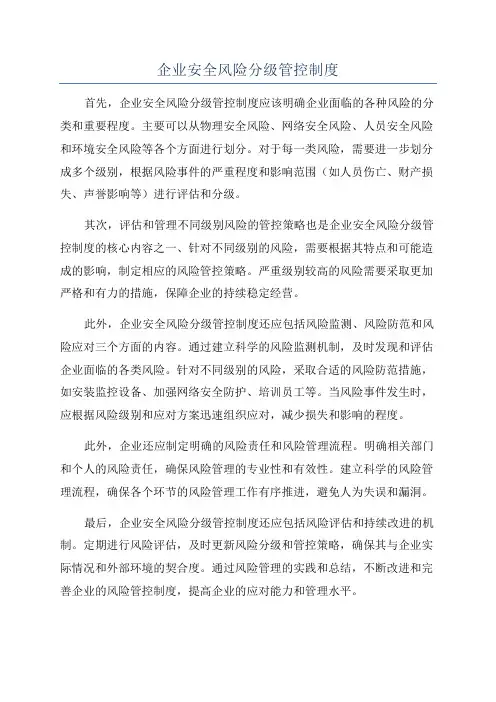 企业安全风险分级管控制度

首先，企业安全风险分级管控制度应该明确企业面临的各种风险的分类和重要程度。主要可以从物理安全风险、网络安全风险、人员安全风险和环境安全风险等各个方面进行划分。对于每一类风险，需要进一步划分成多个级别，根据风险事件的严重程度和影响范围（如人员伤亡、财产损失、声誉影响等）进行评估和分级。

其次，评估和管理不同级别风险的管控策略也是企业安全风险分级管控制度的核心内容之一、针对不同级别的风险，需要根据其特点和可能造成的影响，制定相应的风险管控策略。严重级别较高的风险需要采取更加严格和有力的措施，保障企业的持续稳定经营。

此外，企业安全风险分级管控制度还应包括风险监测、风险防范和风险应对三个方面的内容。通过建立科学的风险监测机制，及时发现和评估企业面临的各类风险。针对不同级别的风险，采取合适的风险防范措施，如安装监控设备、加强网络安全防护、培训员工等。当风险事件发生时，应根据风险级别和应对方案迅速组织应对，减少损失和影响的程度。

此外，企业还应制定明确的风险责任和风险管理流程。明确相关部门和个人的风险责任，确保风险管理的专业性和有效性。建立科学的风险管理流程，确保各个环节的风险管理工作有序推进，避免人为失误和漏洞。

最后，企业安全风险分级管控制度还应包括风险评估和持续改进的机制。定期进行风险评估，及时更新风险分级和管控策略，确保其与企业实际情况和外部环境的契合度。通过风险管理的实践和总结，不断改进和完善企业的风险管控制度，提高企业的应对能力和管理水平。